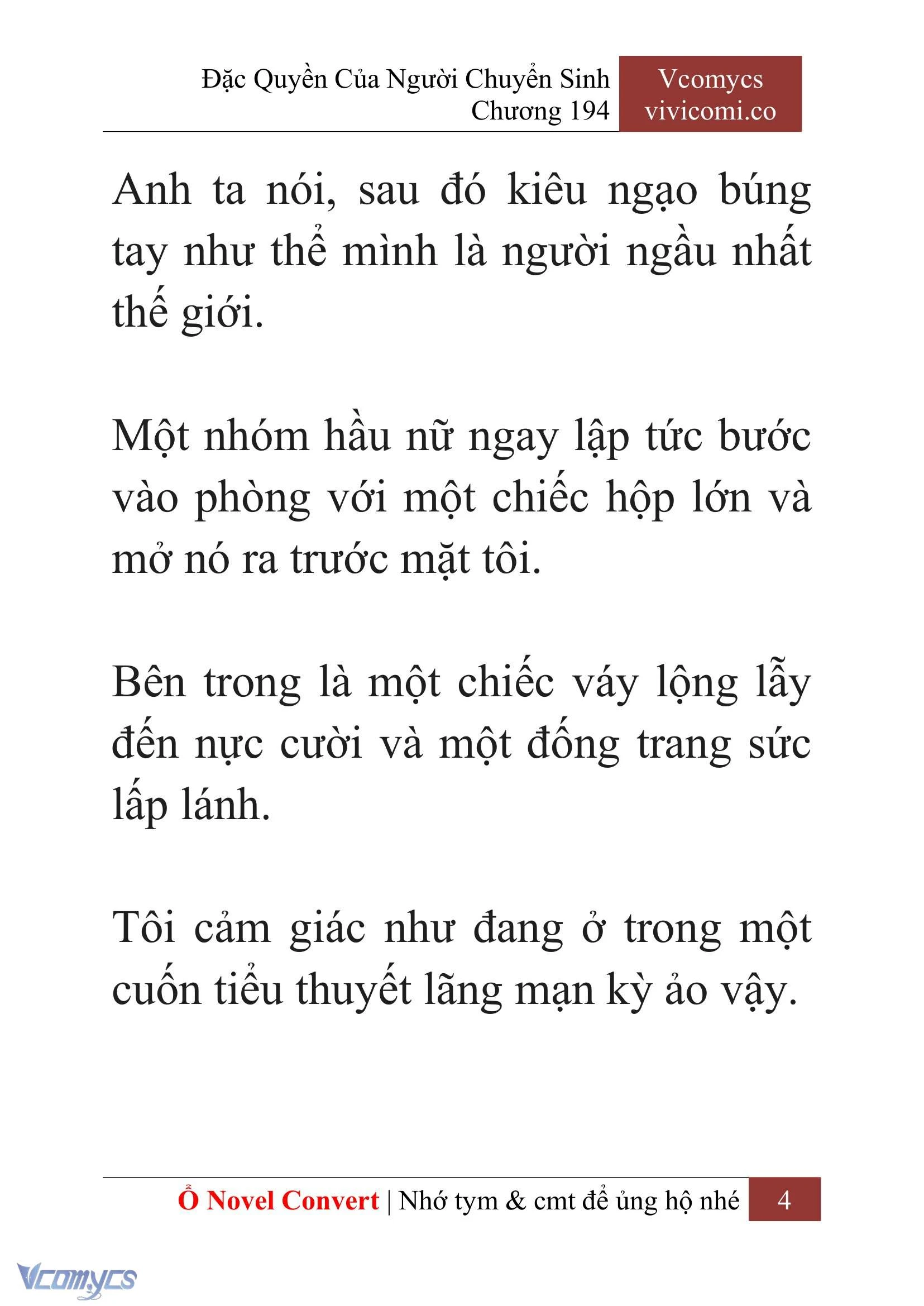 Đặc Quyền Của Người Chuyển Sinh
Chương 194

Vcomycs
vivicomi.co

Anh ta nói, sau đó kiêu ngạo búng tay như thể mình là người ngầu nhất thế giới.

Một nhóm hầu nữ ngay lập tức bước vào phòng với một chiếc hộp lớn và mở nó ra trước mặt tôi.

Bên trong là một chiếc váy lộng lẫy đến nực cười và một đống trang sức lấp lánh.

Tôi cảm giác như đang ở trong một cuốn tiểu thuyết lãng mạn kỳ ảo vậy.

Ổ Novel Convert | Nhớ tym & cmt để ủng hộ nhé 4

Vcomycs